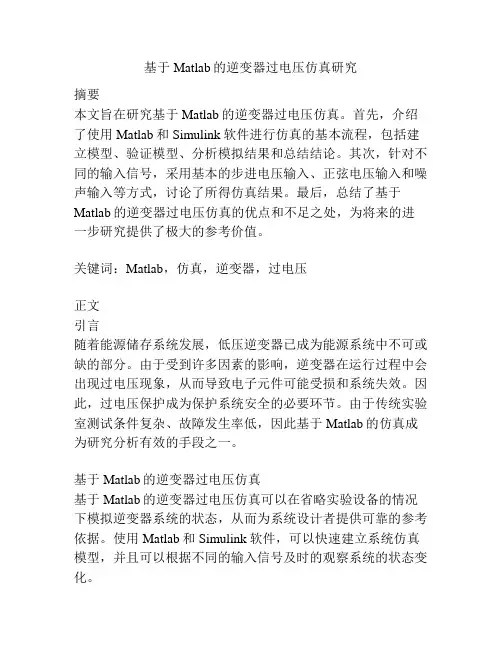 基于 Matlab 的逆变器过电压仿真研究

摘要
本文旨在研究基于 Matlab 的逆变器过电压仿真。首先，介绍了使用 Matlab 和 Simulink 软件进行仿真的基本流程，包括建立模型、验证模型、分析模拟结果和总结结论。其次，针对不同的输入信号，采用基本的步进电压输入、正弦电压输入和噪声输入等方式，讨论了所得仿真结果。最后，总结了基于 Matlab 的逆变器过电压仿真的优点和不足之处，为将来的进一步研究提供了极大的参考价值。

关键词：Matlab，仿真，逆变器，过电压

正文
引言
随着能源储存系统发展，低压逆变器已成为能源系统中不可或缺的部分。由于受到许多因素的影响，逆变器在运行过程中会出现过电压现象，从而导致电子元件可能受损和系统失效。因此，过电压保护成为保护系统安全的必要环节。由于传统实验室测试条件复杂、故障发生率低，因此基于 Matlab 的仿真成为研究分析有效的手段之一。

基于 Matlab 的逆变器过电压仿真
基于 Matlab 的逆变器过电压仿真可以在省略实验设备的情况下模拟逆变器系统的状态，从而为系统设计者提供可靠的参考依据。使用 Matlab 和 Simulink 软件，可以快速建立系统仿真模型，并且可以根据不同的输入信号及时的观察系统的状态变化。